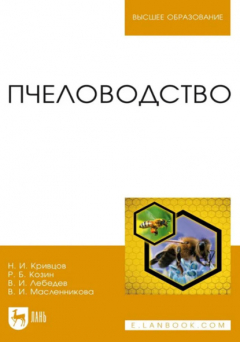 ВЫСШЕЕ ОБРАЗОВАНИЕ

ПЧЕЛОВОДСТВО

Н. И. Кривцов
Р. Б. Козин
В. И. Лебедев
В. И. Масленникова

ЛАНЬ

E.LANBOOK.COM